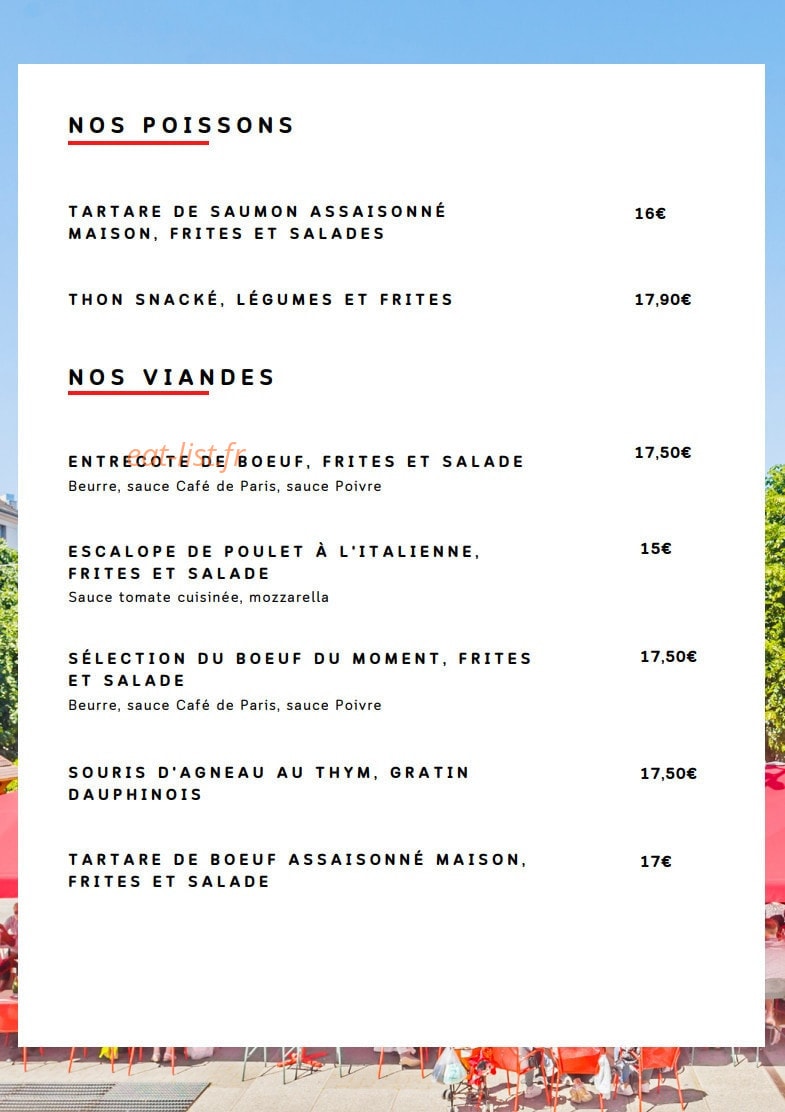 NOS POISSONS

TARTARE DE SAUMON ASSAISONNÉ MAISON, FRITES ET SALADES 16€

THON SNACKÉ, LÉGUMES ET FRITES 17,90€

NOS VIANDES

eat-list.fr

ENTRECÔTE DE BOEUF, FRITES ET SALADE 17,50€
Beurre, sauce Café de Paris, sauce Poivre

ESCALOPE DE POULET À L'ITALIENNE, FRITES ET SALADE 15€
Sauce tomate cuisinée, mozzarella

SÉLECTION DU BOEUF DU MOMENT, FRITES ET SALADE 17,50€
Beurre, sauce Café de Paris, sauce Poivre

SOURIS D'AGNEAU AU THYM, GRATIN DAUPHINOIS 17,50€

TARTARE DE BOEUF ASSAISONNÉ MAISON, FRITES ET SALADE 17€